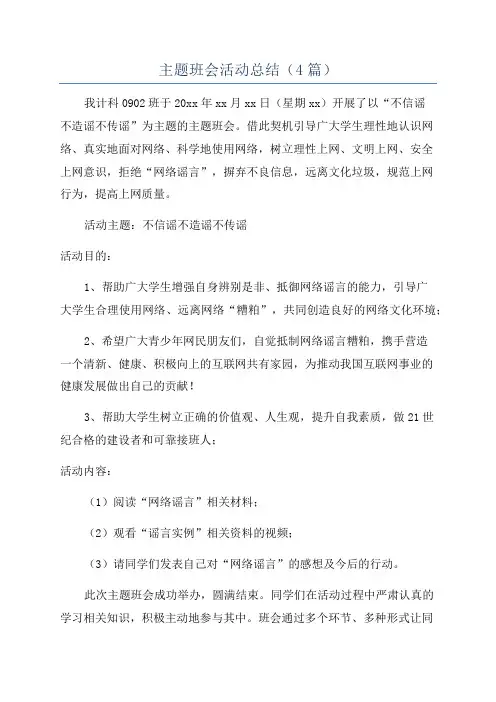 主题班会活动总结（4篇）

我计科0902班于20xx年xx月xx日（星期xx）开展了以“不信谣不造谣不传谣”为主题的主题班会。借此契机引导广大学生理性地认识网络、真实地面对网络、科学地使用网络，树立理性上网、文明上网、安全上网意识，拒绝“网络谣言”，摒弃不良信息，远离文化垃圾，规范上网行为，提高上网质量。

活动主题：不信谣不造谣不传谣

活动目的：

1、帮助广大学生增强自身辨别是非、抵御网络谣言的能力，引导广大学生合理使用网络、远离网络“糟粕”，共同创造良好的网络文化环境；

2、希望广大青少年网民朋友们，自觉抵制网络谣言糟粕，携手营造一个清新、健康、积极向上的互联网共有家园，为推动我国互联网事业的健康发展做出自己的贡献！

3、帮助大学生树立正确的价值观、人生观，提升自我素质，做21世纪合格的建设者和可靠接班人；

活动内容：

（1）阅读“网络谣言”相关材料；

（2）观看“谣言实例”相关资料的视频；

（3）请同学们发表自己对“网络谣言”的感想及今后的行动。

此次主题班会成功举办，圆满结束。同学们在活动过程中严肃认真的学习相关知识，积极主动地参与其中。班会通过多个环节、多种形式让同